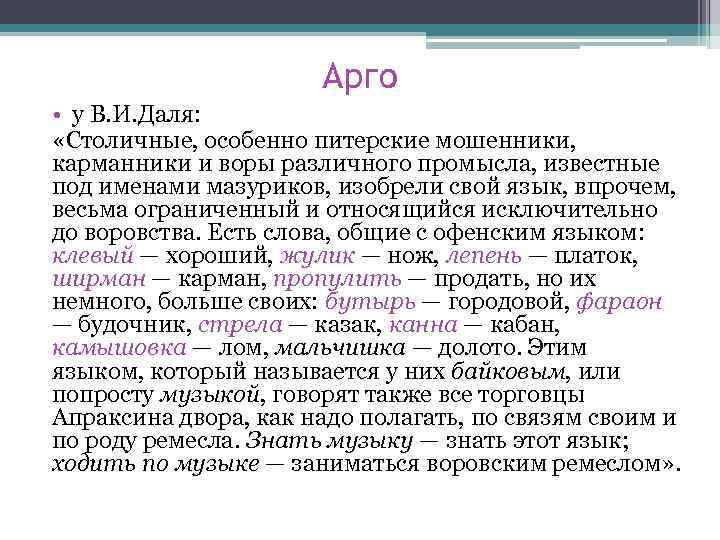 Арго

• у В.И.Даля:
«Столичные, особенно питерские мошенники, карманники и воры различного промысла, известные под именами мазуриков, изобрели свой язык, впрочем, весьма ограниченный и относящийся исключительно до воровства. Есть слова, общие с офенским языком: клевый — хороший, жулик — нож, лепень — платок, ширман — карман, пропулить — продать, но их немного, больше своих: бутырь — городовой, фараон — будочник, стрела — казак, канна — кабан, камышовка — лом, мальчишка — долото. Этим языком, который называется у них байковым, или попросту музыкой, говорят также все торговцы Апраксина двора, как надо полагать, по связям своим и по роду ремесла. Знать музыку — знать этот язык; ходить по музыке — заниматься воровским ремеслом».